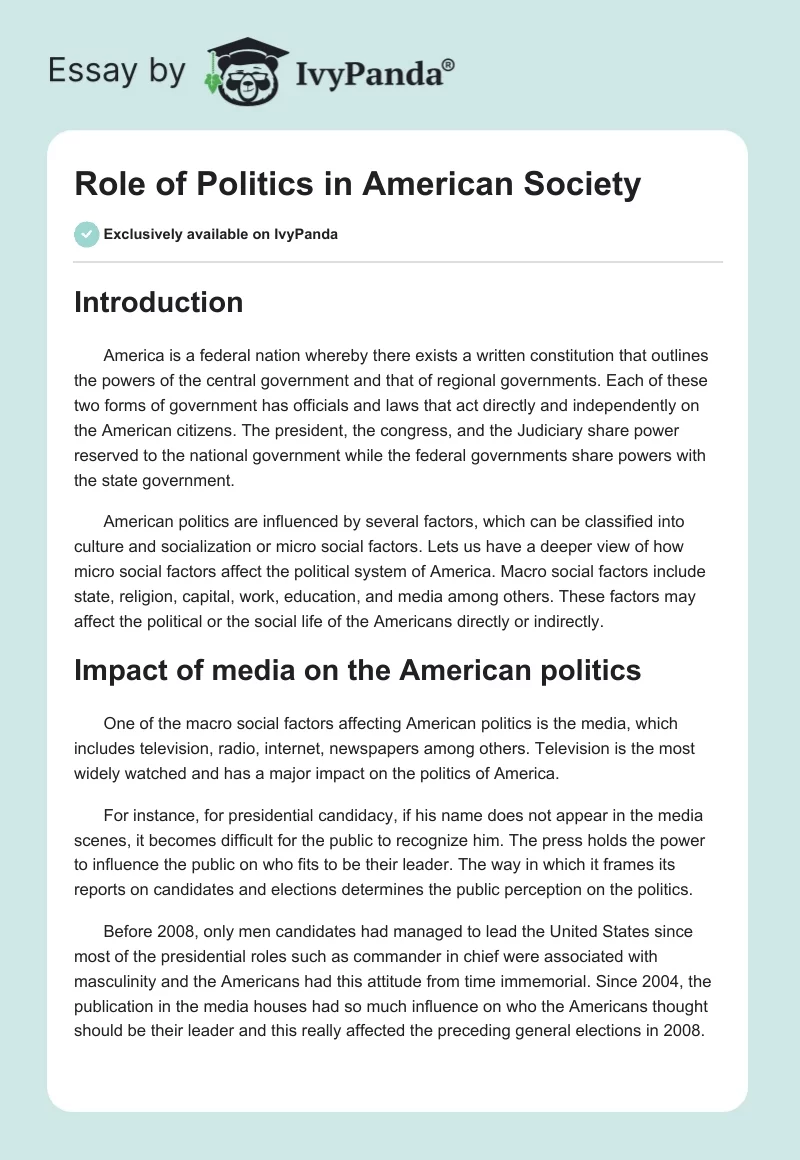 Essay by IvyPanda®

Role of Politics in American Society

Exclusively available on IvyPanda

Introduction

America is a federal nation whereby there exists a written constitution that outlines the powers of the central government and that of regional governments. Each of these two forms of government has officials and laws that act directly and independently on the American citizens. The president, the congress, and the Judiciary share power reserved to the national government while the federal governments share powers with the state government.

American politics are influenced by several factors, which can be classified into culture and socialization or micro social factors. Lets us have a deeper view of how micro social factors affect the political system of America. Macro social factors include state, religion, capital, work, education, and media among others. These factors may affect the political or the social life of the Americans directly or indirectly.

Impact of media on the American politics

One of the macro social factors affecting American politics is the media, which includes television, radio, internet, newspapers among others. Television is the most widely watched and has a major impact on the politics of America.

For instance, for presidential candidacy, if his name does not appear in the media scenes, it becomes difficult for the public to recognize him. The press holds the power to influence the public on who fits to be their leader. The way in which it frames its reports on candidates and elections determines the public perception on the politics.

Before 2008, only men candidates had managed to lead the United States since most of the presidential roles such as commander in chief were associated with masculinity and the Americans had this attitude from time immemorial. Since 2004, the publication in the media houses had so much influence on who the Americans thought should be their leader and this really affected the preceding general elections in 2008.